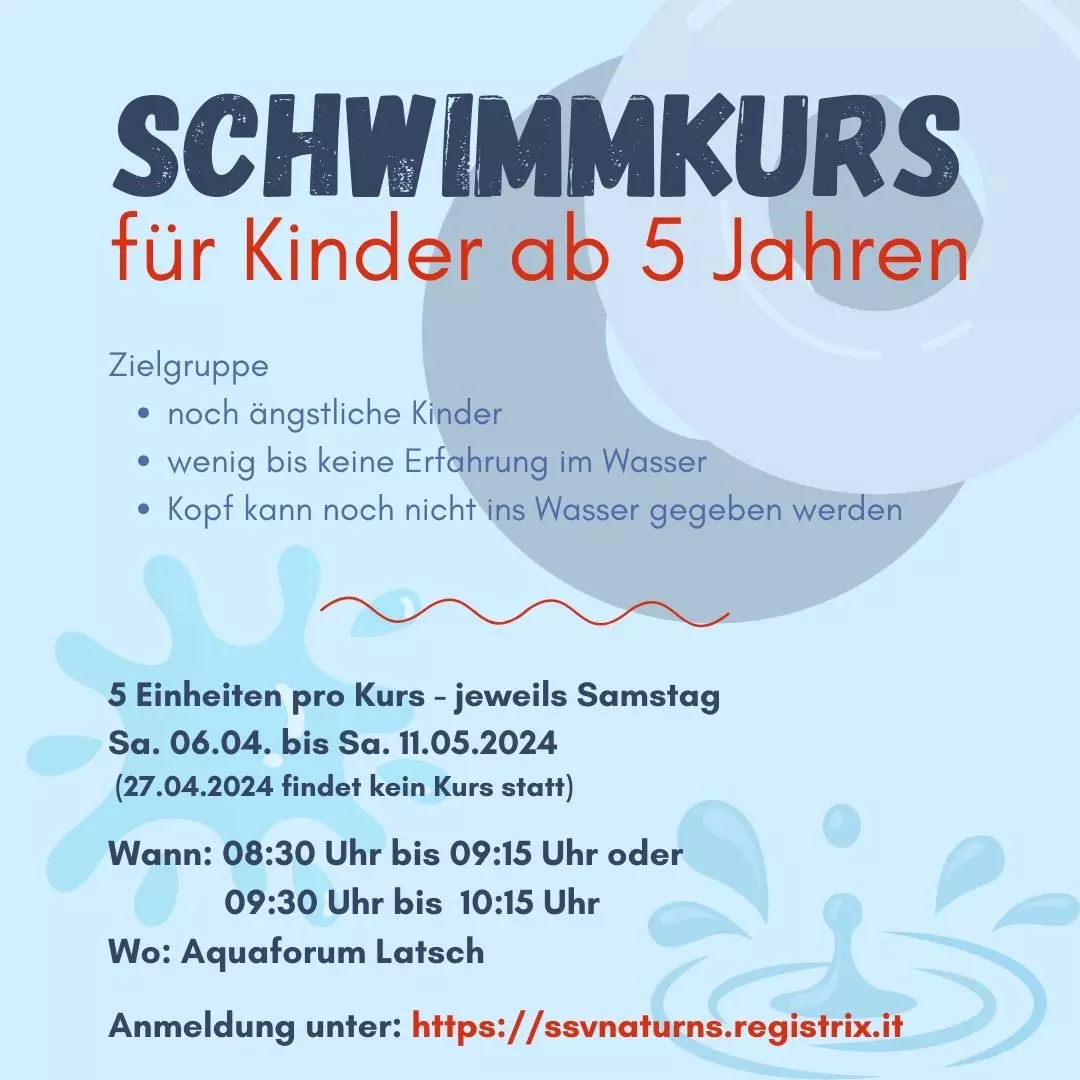 SCHWIMMKURS
für Kinder ab 5 Jahren

Zielgruppe
- noch ängstliche Kinder
- wenig bis keine Erfahrung im Wasser
- Kopf kann noch nicht ins Wasser gegeben werden

5 Einheiten pro Kurs - jeweils Samstag
Sa. 06.04. bis Sa. 11.05.2024
(27.04.2024 findet kein Kurs statt)

Wann: 08:30 Uhr bis 09:15 Uhr oder
09:30 Uhr bis 10:15 Uhr
Wo: Aquaforum Latsch

Anmeldung unter: https://ssvnaturns.registrix.it